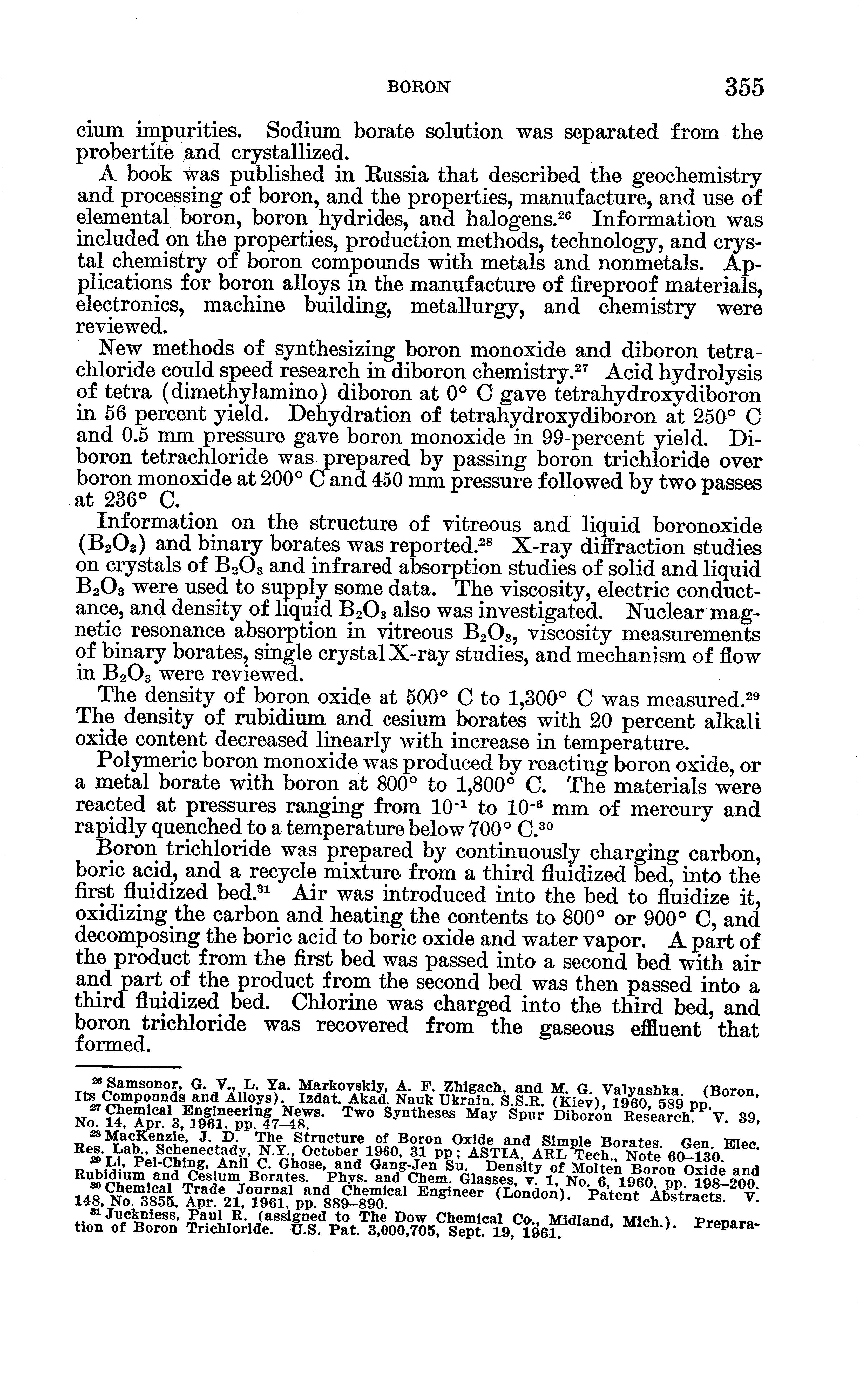 BORON 355

cium impurities. Sodium borate solution was separated from the probertite and crystallized.

A book was published in Russia that described the geochemistry and processing of boron, and the properties, manufacture, and use of elemental boron, boron hydrides, and halogens.$^{26}$ Information was included on the properties, production methods, technology, and crystal chemistry of boron compounds with metals and nonmetals. Applications for boron alloys in the manufacture of fireproof materials, electronics, machine building, metallurgy, and chemistry were reviewed.

New methods of synthesizing boron monoxide and diboron tetrachloride could speed research in diboron chemistry.$^{27}$ Acid hydrolysis of tetra (dimethylamino) diboron at 0° C gave tetrahydroxydiboron in 56 percent yield. Dehydration of tetrahydroxydiboron at 250° C and 0.5 mm pressure gave boron monoxide in 99-percent yield. Diboron tetrachloride was prepared by passing boron trichloride over boron monoxide at 200° C and 450 mm pressure followed by two passes at 236° C.

Information on the structure of vitreous and liquid boronoxide ($B_2O_3$) and binary borates was reported.$^{28}$ X-ray diffraction studies on crystals of $B_2O_3$ and infrared absorption studies of solid and liquid $B_2O_3$ were used to supply some data. The viscosity, electric conductance, and density of liquid $B_2O_3$ also was investigated. Nuclear magnetic resonance absorption in vitreous $B_2O_3$, viscosity measurements of binary borates, single crystal X-ray studies, and mechanism of flow in $B_2O_3$ were reviewed.

The density of boron oxide at 500° C to 1,300° C was measured.$^{29}$ The density of rubidium and cesium borates with 20 percent alkali oxide content decreased linearly with increase in temperature.

Polymeric boron monoxide was produced by reacting boron oxide, or a metal borate with boron at 800° to 1,800° C. The materials were reacted at pressures ranging from $10^{-1}$ to $10^{-6}$ mm of mercury and rapidly quenched to a temperature below 700° C.$^{30}$

Boron trichloride was prepared by continuously charging carbon, boric acid, and a recycle mixture from a third fluidized bed, into the first fluidized bed.$^{31}$ Air was introduced into the bed to fluidize it, oxidizing the carbon and heating the contents to 800° or 900° C, and decomposing the boric acid to boric oxide and water vapor. A part of the product from the first bed was passed into a second bed with air and part of the product from the second bed was then passed into a third fluidized bed. Chlorine was charged into the third bed, and boron trichloride was recovered from the gaseous effluent that formed.

$^{26}$ Samsonor, G. V., L. Ya. Markovskiy, A. F. Zhigach, and M. G. Valyashka. (Boron, Its Compounds and Alloys). Izdat. Akad. Nauk Ukrain. S.S.R. (Kiev), 1960, 589 pp.
$^{27}$ Chemical Engineering News. Two Syntheses May Spur Diboron Research. V. 39, No. 14, Apr. 3, 1961, pp. 47–48.
$^{28}$ MacKenzie, J. D. The Structure of Boron Oxide and Simple Borates. Gen. Elec. Res. Lab., Schenectady, N.Y., October 1960, 31 pp; ASTIA, ARL Tech., Note 60–130.
$^{29}$ Li, Pei-Ching, Anil C. Ghose, and Gang-Jen Su. Density of Molten Boron Oxide and Rubidium and Cesium Borates. Phys. and Chem. Glasses, v. 1, No. 6, 1960, pp. 198–200.
$^{30}$ Chemical Trade Journal and Chemical Engineer (London). Patent Abstracts. V. 148, No. 3855, Apr. 21, 1961, pp. 889–890.
$^{31}$ Juckniess, Paul R. (assigned to The Dow Chemical Co., Midland, Mich.). Preparation of Boron Trichloride. U.S. Pat. 3,000,705, Sept. 19, 1961.